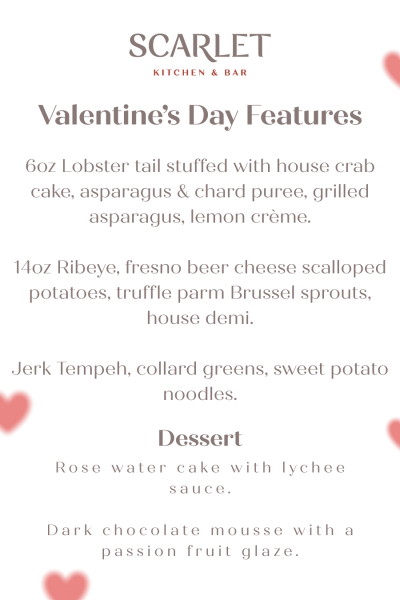 SCARLET
KITCHEN & BAR

Valentine's Day Features

6oz Lobster tail stuffed with house crab cake, asparagus & chard puree, grilled asparagus, lemon crème.

14oz Ribeye, fresno beer cheese scalloped potatoes, truffle parm Brussel sprouts, house demi.

Jerk Tempeh, collard greens, sweet potato noodles.

Dessert

Rose water cake with lychee sauce.

Dark chocolate mousse with a passion fruit glaze.